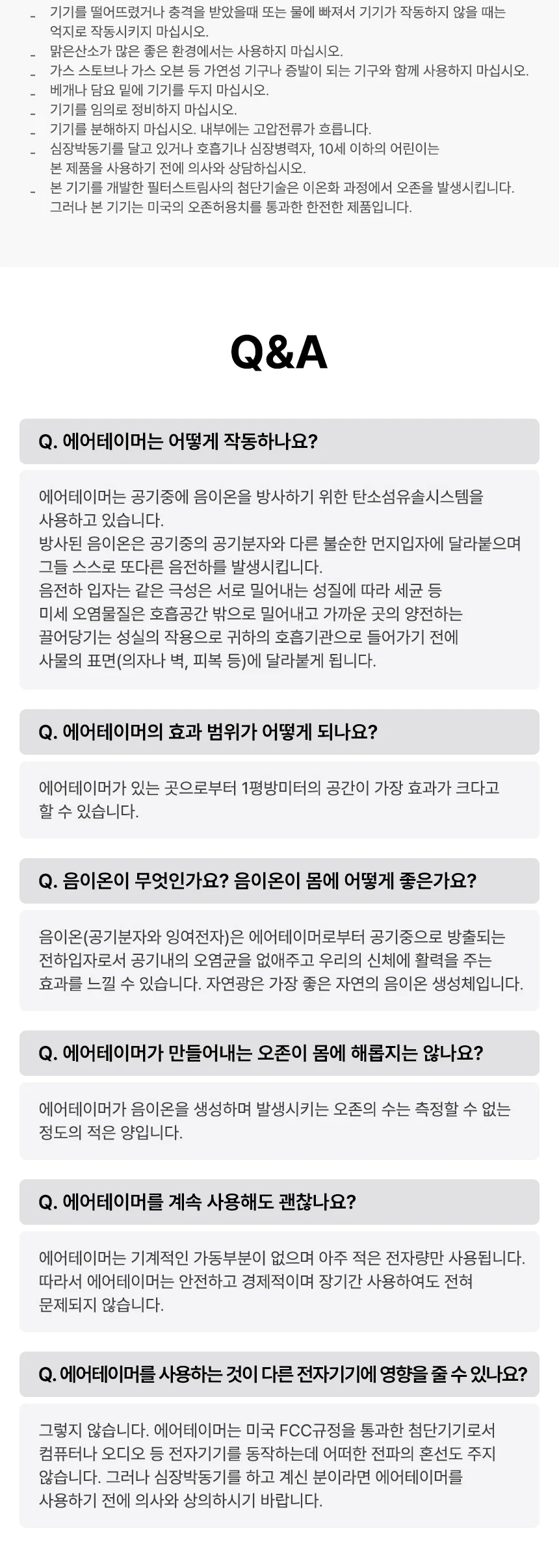 - 기기를 떨어뜨렸거나 충격을 받았을때 또는 물에 빠져서 기기가 작동하지 않을 때는 억지로 작동시키지 마십시오.
- 맑은산소가 많은 좋은 환경에서는 사용하지 마십시오.
- 가스 스토브나 가스 오븐 등 가연성 기구나 증발이 되는 기구와 함께 사용하지 마십시오.
- 베개나 담요 밑에 기기를 두지 마십시오.
- 기기를 임의로 정비하지 마십시오.
- 기기를 분해하지 마십시오. 내부에는 고압전류가 흐릅니다.
- 심장박동기를 달고 있거나 호흡기나 심장병력자, 10세 이하의 어린이는 본 제품을 사용하기 전에 의사와 상담하십시오.
- 본 기기를 개발한 필터스트림사의 첨단기술은 이온화 과정에서 오존을 발생시킵니다. 그러나 본 기기는 미국의 오존허용치를 통과한 한전한 제품입니다.

Q&A

Q. 에어테이머는 어떻게 작동하나요?

에어테이머는 공기중에 음이온을 방사하기 위한 탄소섬유솔시스템을 사용하고 있습니다.
방사된 음이온은 공기중의 공기분자와 다른 불순한 먼지입자에 달라붙으며 그들 스스로 또다른 음전하를 발생시킵니다.
음전하 입자는 같은 극성은 서로 밀어내는 성질에 따라 세균 등 미세 오염물질은 호흡공간 밖으로 밀어내고 가까운 곳의 양전하는 끌어당기는 성실의 작용으로 귀하의 호흡기관으로 들어가기 전에 사물의 표면(의자나 벽, 피복 등)에 달라붙게 됩니다.

Q. 에어테이머의 효과 범위가 어떻게 되나요?

에어테이머가 있는 곳으로부터 1평방미터의 공간이 가장 효과가 크다고 할 수 있습니다.

Q. 음이온이 무엇인가요? 음이온이 몸에 어떻게 좋은가요?

음이온(공기분자와 잉여전자)은 에어테이머로부터 공기중으로 방출되는 전하입자로서 공기내의 오염균을 없애주고 우리의 신체에 활력을 주는 효과를 느낄 수 있습니다. 자연광은 가장 좋은 자연의 음이온 생성체입니다.

Q. 에어테이머가 만들어내는 오존이 몸에 해롭지는 않나요?

에어테이머가 음이온을 생성하며 발생시키는 오존의 수는 측정할 수 없는 정도의 적은 양입니다.

Q. 에어테이머를 계속 사용해도 괜찮나요?

에어테이머는 기계적인 가동부분이 없으며 아주 적은 전자량만 사용됩니다. 따라서 에어테이머는 안전하고 경제적이며 장기간 사용하여도 전혀 문제되지 않습니다.

Q. 에어테이머를 사용하는 것이 다른 전자기기에 영향을 줄 수 있나요?

그렇지 않습니다. 에어테이머는 미국 FCC규정을 통과한 첨단기기로서 컴퓨터나 오디오 등 전자기기를 동작하는데 어떠한 전파의 혼선도 주지 않습니다. 그러나 심장박동기를 하고 계신 분이라면 에어테이머를 사용하기 전에 의사와 상의하시기 바랍니다.